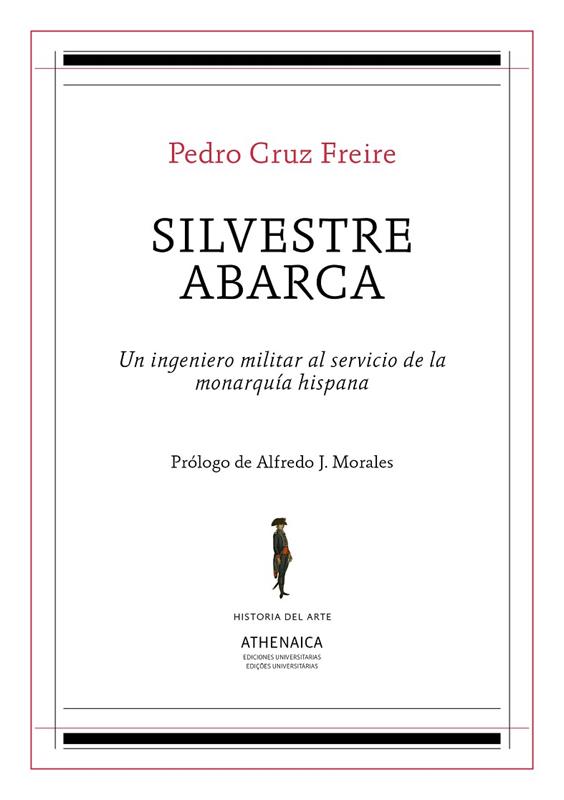 Pedro Cruz Freire

SILVESTRE ABARCA

Un ingeniero militar al servicio de la monarquía hispana

Prólogo de Alfredo J. Morales

HISTORIA DEL ARTE

ATHENAICA
EDICIONES UNIVERSITARIAS
EDIÇÕES UNIVERSITÁRIAS